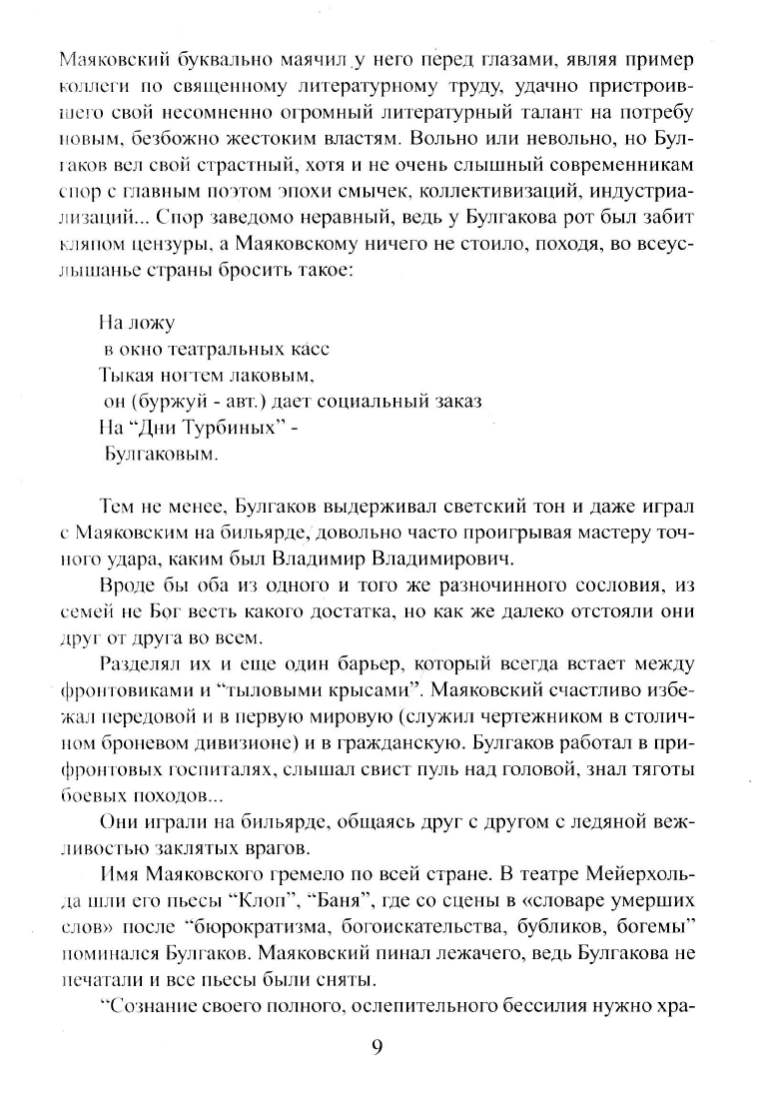 Маяковский буквально маячил у него перед глазами, являя пример коллеги по священному литературному труду, удачно пристроившего свой несомненно огромный литературный талант на потребу новым, безбожно жестоким властям. Вольно или невольно, но Булгаков вел свой страстный, хотя и не очень слышный современникам спор с главным поэтом эпохи смычек, коллективизаций, индустриализаций... Спор заведомо неравный, ведь у Булгакова рот был забит кляпом цензуры, а Маяковскому ничего не стоило, походя, во всеуслышанье страны бросить такое:

На ложу
в окно театральных касс
Тыкая ногтем лаковым,
он (буржуй - авт.) дает социальный заказ
На “Дни Турбиных” -
Булгаковым.

Тем не менее, Булгаков выдерживал светский тон и даже играл с Маяковским на бильярде, довольно часто проигрывая мастеру точного удара, каким был Владимир Владимирович.

Вроде бы оба из одного и того же разночинного сословия, из семей не Бог весть какого достатка, но как же далеко отстояли они друг от друга во всем.

Разделял их и еще один барьер, который всегда встает между фронтовиками и “тыловыми крысами”. Маяковский счастливо избежал передовой и в первую мировую (служил чертежником в столичном броневом дивизионе) и в гражданскую. Булгаков работал в прифронтовых госпиталях, слышал свист пуль над головой, знал тяготы боевых походов...

Они играли на бильярде, общаясь друг с другом с ледяной вежливостью заклятых врагов.

Имя Маяковского гремело по всей стране. В театре Мейерхольда шли его пьесы “Клоп”, “Баня”, где со сцены в «словаре умерших слов» после “бюрократизма, богоискательства, бубликов, богемы” поминался Булгаков. Маяковский пинал лежачего, ведь Булгакова не печатали и все пьесы были сняты.

“Сознание своего полного, ослепительного бессилия нужно хра-

9